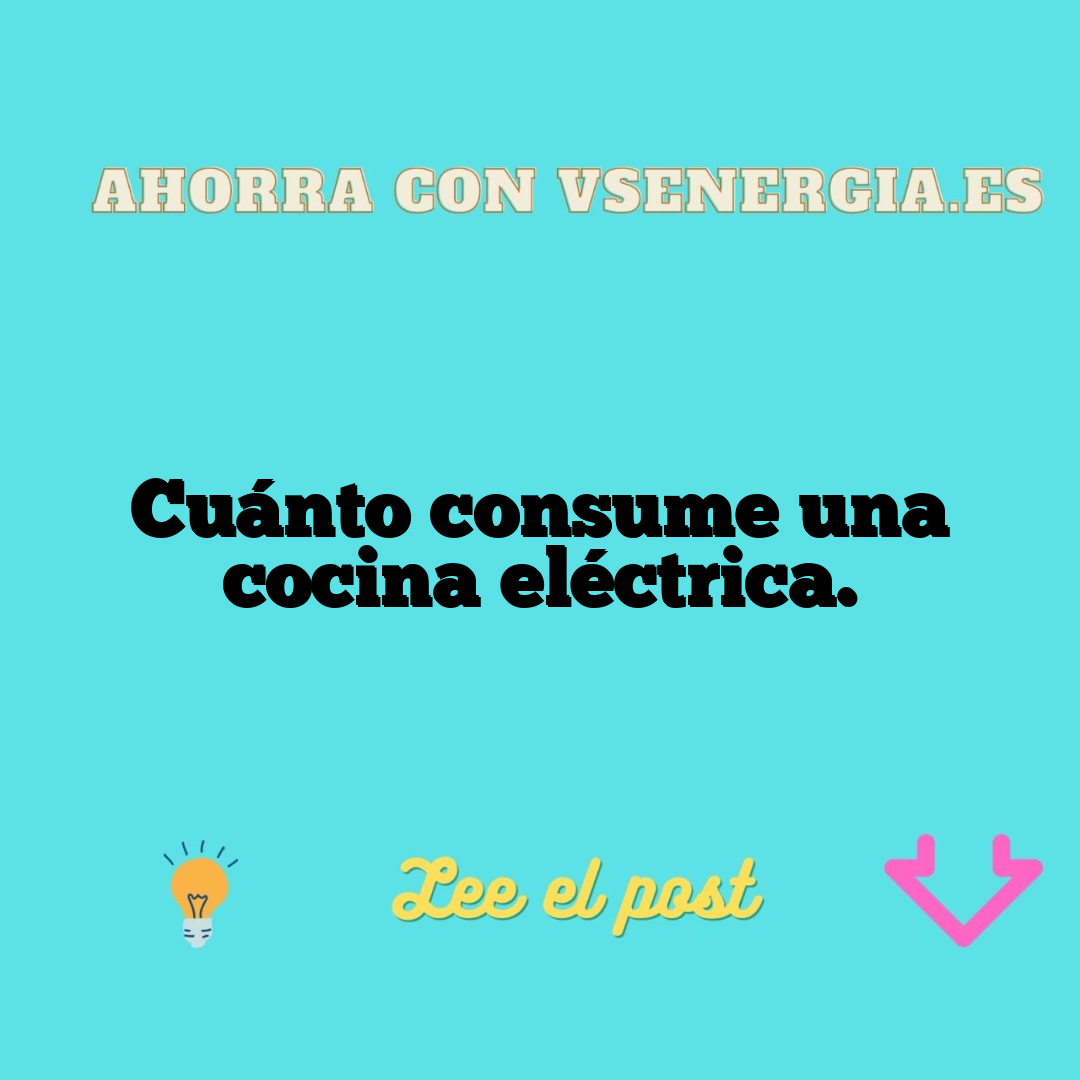 AHORRA CON VSENERGIA.ES

Cuánto consume una cocina eléctrica.

Lee el post